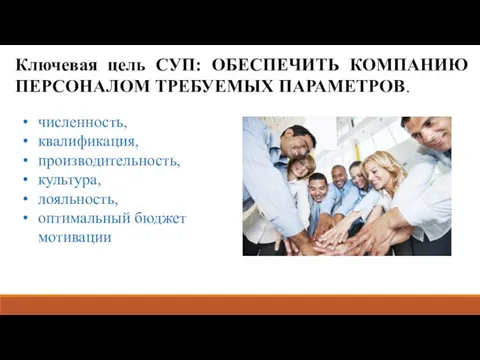 Ключевая цель СУП: ОБЕСПЕЧИТЬ КОМПАНИЮ ПЕРСОНАЛОМ ТРЕБУЕМЫХ ПАРАМЕТРОВ.

• численность,
• квалификация,
• производительность,
• культура,
• лояльность,
• оптимальный бюджет мотивации